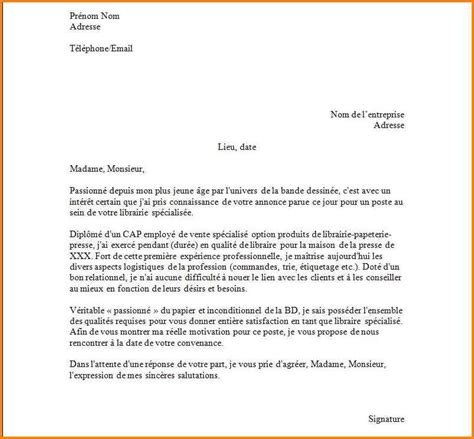 Prénom Nom
Adresse

Téléphone/Email

Nom de l'entreprise
Adresse

Lieu, date

Madame, Monsieur,

Passionné depuis mon plus jeune âge par l'univers de la bande dessinée, c'est avec un intérêt certain que j'ai pris connaissance de votre annonce parue ce jour pour un poste au sein de votre librairie spécialisée.

Diplômé d'un CAP employé de vente spécialisé option produits de librairie-papeterie-presse, j'ai exercé pendant (durée) en qualité de libraire pour la maison de la presse de XXX. Fort de cette première expérience professionnelle, je maîtrise aujourd'hui les divers aspects logistiques de la profession (commandes, trie, étiquetage etc.). Doté d'un bon relationnel, je n'ai aucune difficulté à nouer le lien avec les clients et à les conseiller au mieux en fonction de leurs désirs et besoins.

Véritable « passionné » du papier et inconditionnel de la BD, je sais posséder l'ensemble des qualités requises pour vous donner entière satisfaction en tant que libraire spécialisé. Afin de vous montrer ma réelle motivation pour ce poste, je vous propose de nous rencontrer à la date de votre convenance.

Dans l'attente d'une réponse de votre part, je vous prie d'agréer, Madame, Monsieur, l'expression de mes sincères salutations.

Signature